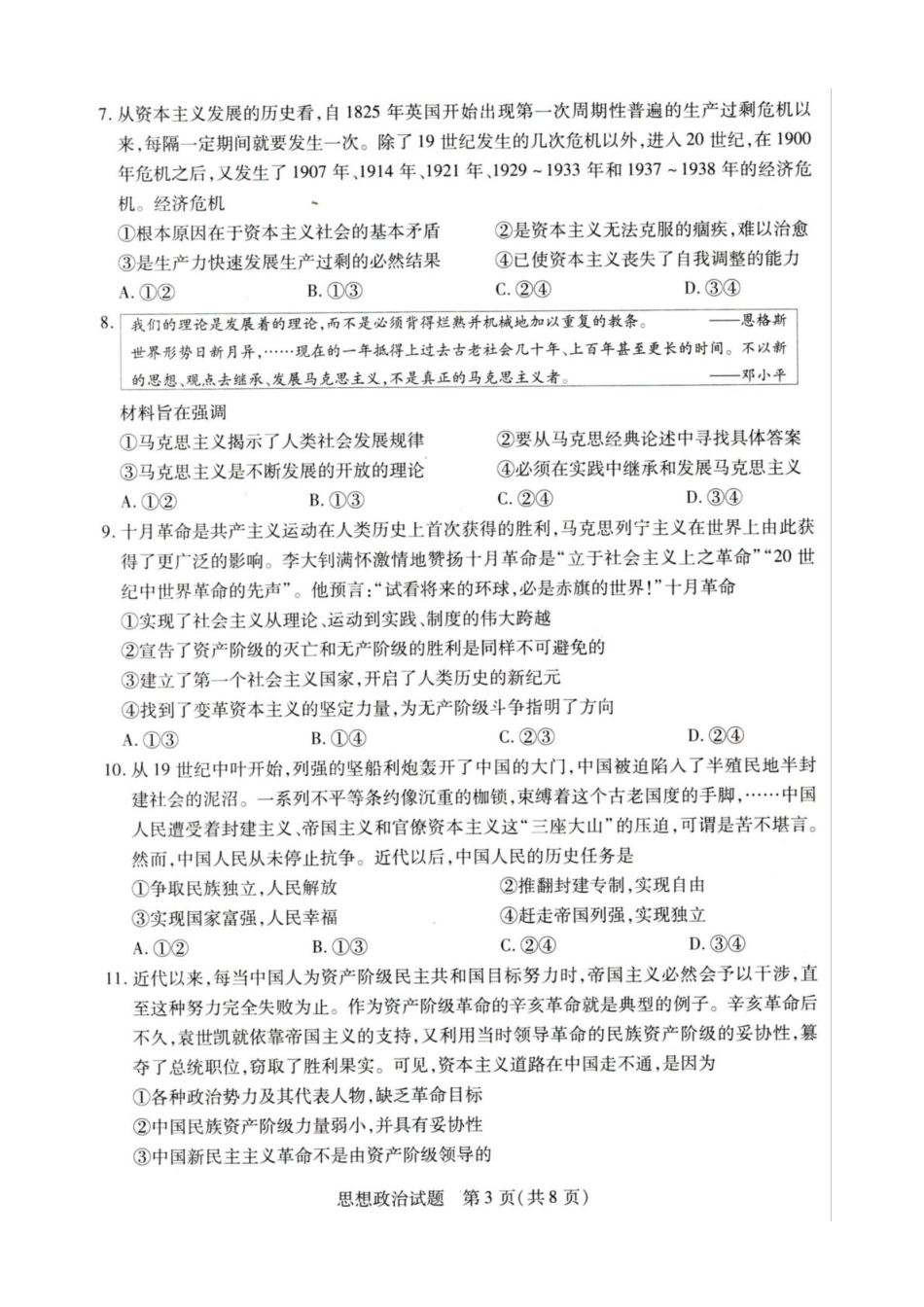 7.从资本主义发展的历史看,自1825年英国开始出现第一次周期性普遍的生产过剩危机以来,每隔一定期间就要发生一次。除了19世纪发生的几次危机以外,进入20世纪,在1900年危机之后,又发生了1907年、1914年、1921年、1929～1933年和1937～1938年的经济危机。经济危机

①根本原因在于资本主义社会的基本矛盾 ②是资本主义无法克服的痼疾,难以治愈

③是生产力快速发展生产过剩的必然结果 ④已使资本主义丧失了自我调整的能力

A.①② B.①③ C.②④ D.③④

8.我们的理论是发展着的理论,而不是必须背得烂熟并机械地加以重复的教条。 ——恩格斯

世界形势日新月异,……现在的一年抵得上过去古老社会几十年、上百年甚至更长的时间。不以新的思想、观点去继承、发展马克思主义,不是真正的马克思主义者。 ——邓小平

材料旨在强调

①马克思主义揭示了人类社会发展规律 ②要从马克思经典论述中寻找具体答案

③马克思主义是不断发展的开放的理论 ④必须在实践中继承和发展马克思主义

A.①② B.①③ C.②④ D.③④

9.十月革命是共产主义运动在人类历史上首次获得的胜利,马克思列宁主义在世界上由此获得了更广泛的影响。李大钊满怀激情地赞扬十月革命是“立于社会主义上之革命”“20世纪中世界革命的先声”。他预言:“试看将来的环球,必是赤旗的世界!”十月革命

①实现了社会主义从理论、运动到实践、制度的伟大跨越

②宣告了资产阶级的灭亡和无产阶级的胜利是同样不可避免的

③建立了第一个社会主义国家,开启了人类历史的新纪元

④找到了变革资本主义的坚定力量,为无产阶级斗争指明了方向

A.①③ B.①④ C.②③ D.②④

10.从19世纪中叶开始,列强的坚船利炮轰开了中国的大门,中国被迫陷入了半殖民地半封建社会的泥沼。一系列不平等条约像沉重的枷锁,束缚着这个古老国度的手脚,……中国人民遭受着封建主义、帝国主义和官僚资本主义这“三座大山”的压迫,可谓是苦不堪言。然而,中国人民从未停止抗争。近代以后,中国人民的历史任务是

①争取民族独立,人民解放 ②推翻封建专制,实现自由

③实现国家富强,人民幸福 ④赶走帝国列强,实现独立

A.①② B.①③ C.②④ D.③④

11.近代以来,每当中国人为资产阶级民主共和国目标努力时,帝国主义必然会予以干涉,直至这种努力完全失败为止。作为资产阶级革命的辛亥革命就是典型的例子。辛亥革命后不久,袁世凯就依靠帝国主义的支持,又利用当时领导革命的民族资产阶级的妥协性,篡夺了总统职位,窃取了胜利果实。可见,资本主义道路在中国走不通,是因为

①各种政治势力及其代表人物,缺乏革命目标

②中国民族资产阶级力量弱小,并具有妥协性

③中国新民主主义革命不是由资产阶级领导的

思想政治试题 第3页(共8页)